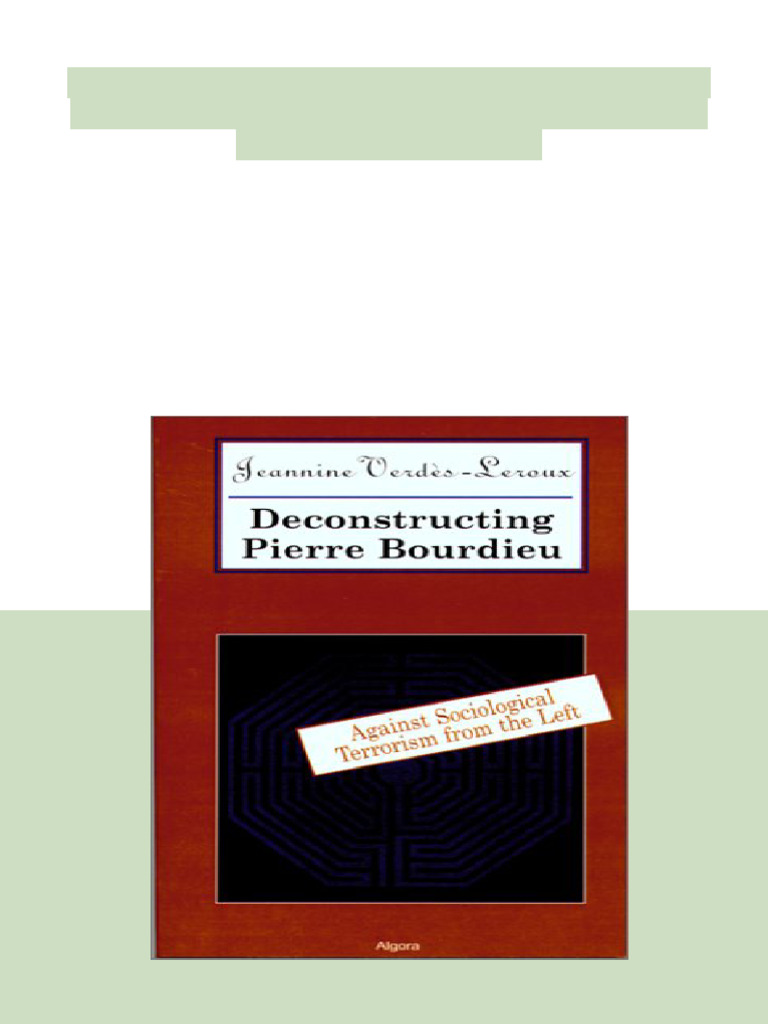 Jeannine Verdès-Leroux

Deconstructing Pierre Bourdieu

Against Sociological Terrorism from the Left

Algora